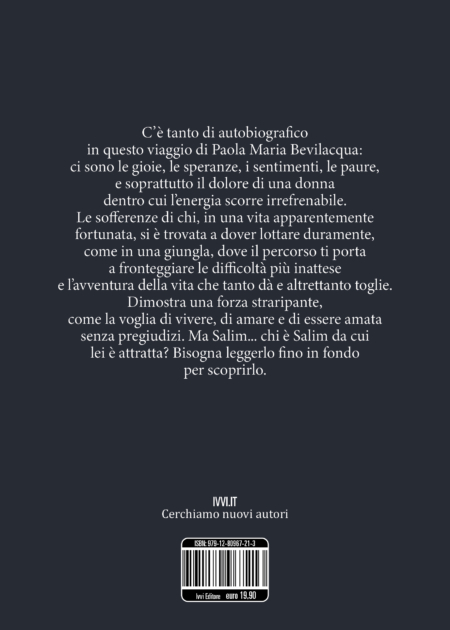 C'è tanto di autobiografico in questo viaggio di Paola Maria Bevilacqua: ci sono le gioie, le speranze, i sentimenti, le paure, e soprattutto il dolore di una donna dentro cui l'energia scorre irrefrenabile. Le sofferenze di chi, in una vita apparentemente fortunata, si è trovata a dover lottare duramente, come in una giungla, dove il percorso ti porta a fronteggiare le difficoltà più inattese e l'avventura della vita che tanto dà e altrettanto toglie. Dimostra una forza straripante, come la voglia di vivere, di amare e di essere amata senza pregiudizi. Ma Salim... chi è Salim da cui lei è attratta? Bisogna leggerlo fino in fondo per scoprirlo.

IVVI.IT
Cerchiamo nuovi autori

ISBN: 979-12-80967-21-3

Ivvi Editore euro 19,90